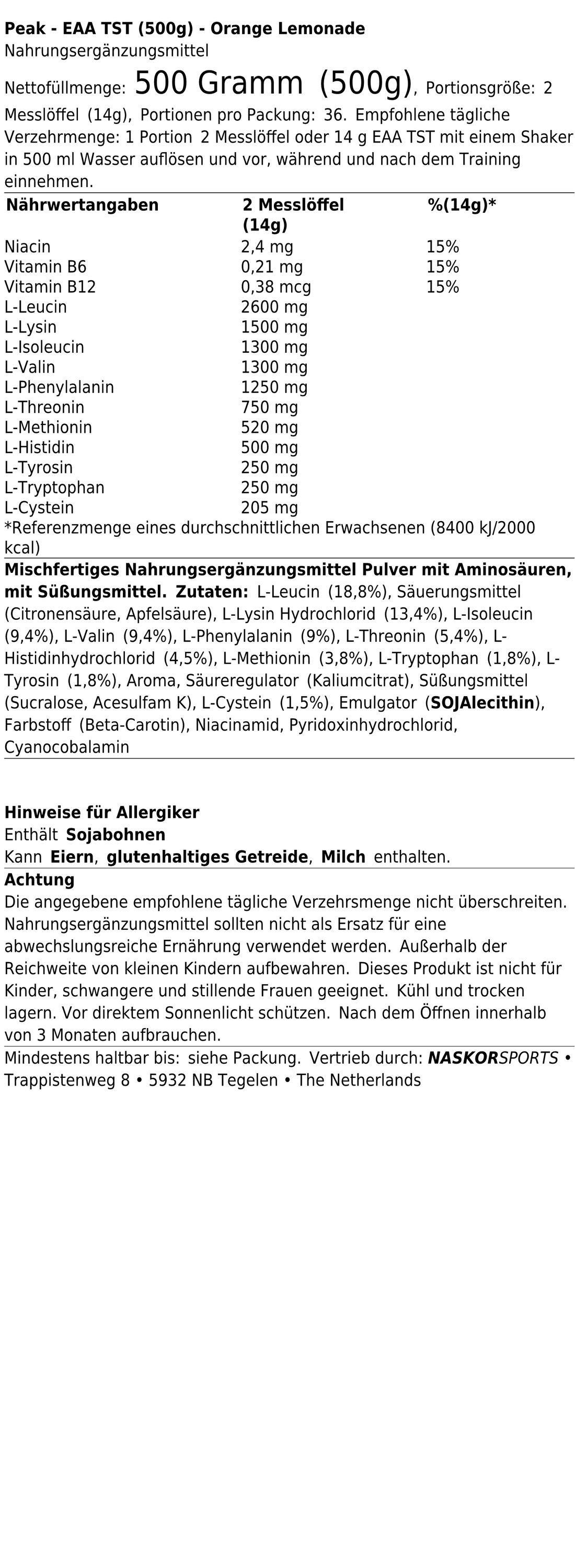 Peak - EAA TST (500g) - Orange Lemonade
Nahrungsergänzungsmittel

Nettofüllmenge: 500 Gramm (500g), Portionsgröße: 2 Messlöffel (14g), Portionen pro Packung: 36. Empfohlene tägliche Verzehrmenge: 1 Portion 2 Messlöffel oder 14 g EAA TST mit einem Shaker in 500 ml Wasser auflösen und vor, während und nach dem Training einnehmen.

| Nährwertangaben | 2 Messlöffel (14g) | %(14g)* |
|---|---|---|
| Niacin | 2,4 mg | 15% |
| Vitamin B6 | 0,21 mg | 15% |
| Vitamin B12 | 0,38 mcg | 15% |
| L-Leucin | 2600 mg | |
| L-Lysin | 1500 mg | |
| L-Isoleucin | 1300 mg | |
| L-Valin | 1300 mg | |
| L-Phenylalanin | 1250 mg | |
| L-Threonin | 750 mg | |
| L-Methionin | 520 mg | |
| L-Histidin | 500 mg | |
| L-Tyrosin | 250 mg | |
| L-Tryptophan | 250 mg | |
| L-Cystein | 205 mg | |

*Referenzmenge eines durchschnittlichen Erwachsenen (8400 kJ/2000 kcal)

Mischfertiges Nahrungsergänzungsmittel Pulver mit Aminosäuren, mit Süßungsmittel. Zutaten: L-Leucin (18,8%), Säuerungsmittel (Citronensäure, Apfelsäure), L-Lysin Hydrochlorid (13,4%), L-Isoleucin (9,4%), L-Valin (9,4%), L-Phenylalanin (9%), L-Threonin (5,4%), L-Histidinhydrochlorid (4,5%), L-Methionin (3,8%), L-Tryptophan (1,8%), L-Tyrosin (1,8%), Aroma, Säureregulator (Kaliumcitrat), Süßungsmittel (Sucralose, Acesulfam K), L-Cystein (1,5%), Emulgator (SOJAlecithin), Farbstoff (Beta-Carotin), Niacinamid, Pyridoxinhydrochlorid, Cyanocobalamin

Hinweise für Allergiker
Enthält Sojabohnen
Kann Eiern, glutenhaltiges Getreide, Milch enthalten.

Achtung
Die angegebene empfohlene tägliche Verzehrsmenge nicht überschreiten. Nahrungsergänzungsmittel sollten nicht als Ersatz für eine abwechslungsreiche Ernährung verwendet werden. Außerhalb der Reichweite von kleinen Kindern aufbewahren. Dieses Produkt ist nicht für Kinder, schwangere und stillende Frauen geeignet. Kühl und trocken lagern. Vor direktem Sonnenlicht schützen. Nach dem Öffnen innerhalb von 3 Monaten aufbrauchen.

Mindestens haltbar bis: siehe Packung. Vertrieb durch: NASKORSPORTS • Trappistenweg 8 • 5932 NB Tegelen • The Netherlands